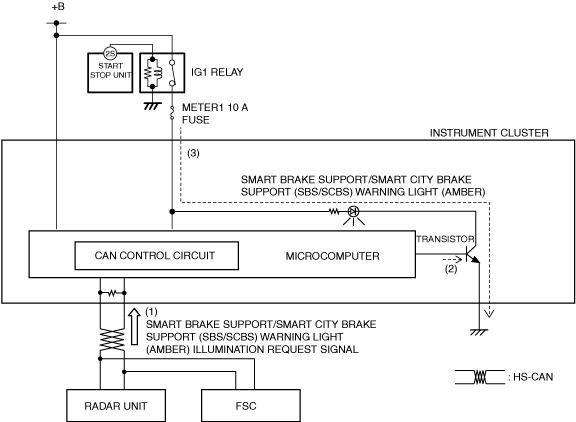 +B

2S

START STOP UNIT

IG1 RELAY

METER1 10 A FUSE

INSTRUMENT CLUSTER

(3)

SMART BRAKE SUPPORT/SMART CITY BRAKE SUPPORT (SBS/SCBS) WARNING LIGHT (AMBER)

TRANSISTOR

CAN CONTROL CIRCUIT

MICROCOMPUTER

(2)

(1)

SMART BRAKE SUPPORT/SMART CITY BRAKE SUPPORT (SBS/SCBS) WARNING LIGHT (AMBER) ILLUMINATION REQUEST SIGNAL

: HS-CAN

RADAR UNIT

FSC